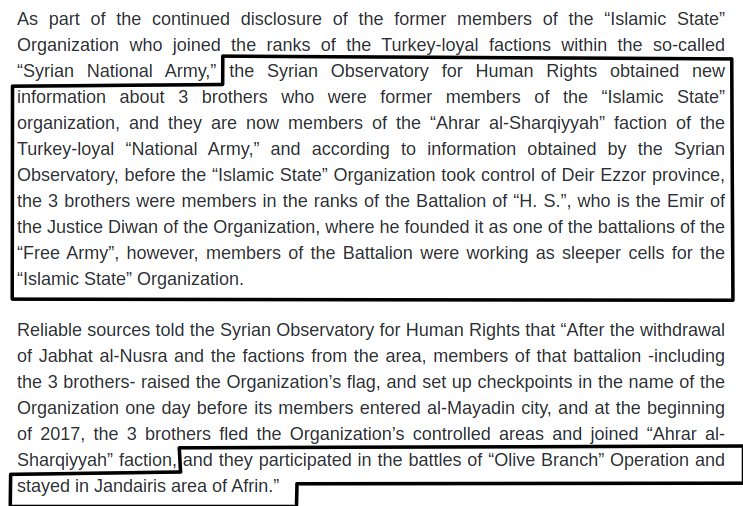 As part of the continued disclosure of the former members of the “Islamic State” Organization who joined the ranks of the Turkey-loyal factions within the so-called “Syrian National Army,” the Syrian Observatory for Human Rights obtained new information about 3 brothers who were former members of the “Islamic State” organization, and they are now members of the “Ahrar al-Sharqiyyah” faction of the Turkey-loyal “National Army,” and according to information obtained by the Syrian Observatory, before the “Islamic State” Organization took control of Deir Ezzor province, the 3 brothers were members in the ranks of the Battalion of “H. S.”, who is the Emir of the Justice Diwan of the Organization, where he founded it as one of the battalions of the “Free Army”, however, members of the Battalion were working as sleeper cells for the “Islamic State” Organization.

Reliable sources told the Syrian Observatory for Human Rights that “After the withdrawal of Jabhat al-Nusra and the factions from the area, members of that battalion -including the 3 brothers- raised the Organization’s flag, and set up checkpoints in the name of the Organization one day before its members entered al-Mayadin city, and at the beginning of 2017, the 3 brothers fled the Organization’s controlled areas and joined “Ahrar al-Sharqiyyah” faction, and they participated in the battles of “Olive Branch” Operation and stayed in Jandairis area of Afrin.”